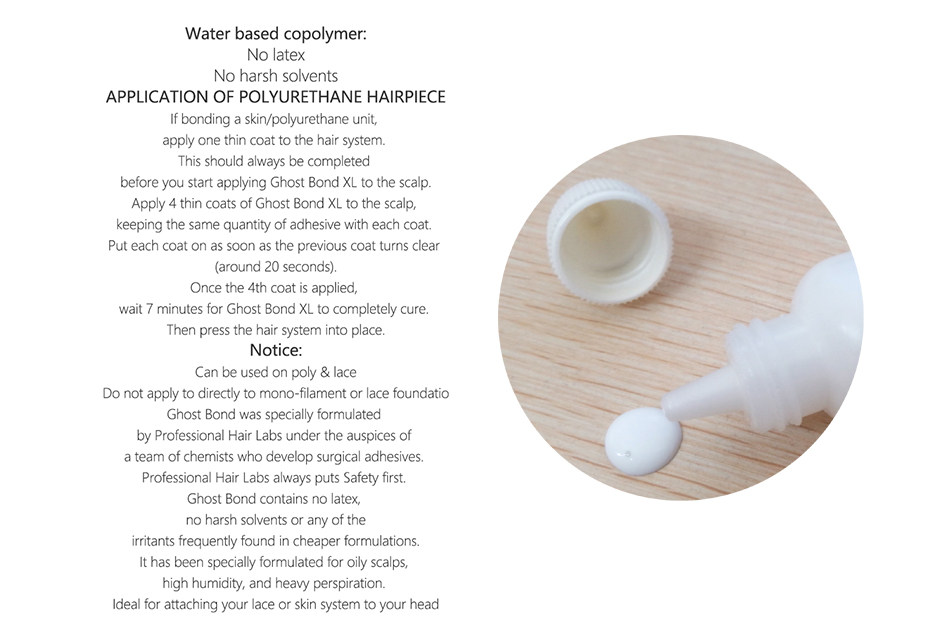 Water based copolymer:
No latex
No harsh solvents
APPLICATION OF POLYURETHANE HAIRPIECE

If bonding a skin/polyurethane unit, apply one thin coat to the hair system. This should always be completed before you start applying Ghost Bond XL to the scalp. Apply 4 thin coats of Ghost Bond XL to the scalp, keeping the same quantity of adhesive with each coat. Put each coat on as soon as the previous coat turns clear (around 20 seconds). Once the 4th coat is applied, wait 7 minutes for Ghost Bond XL to completely cure. Then press the hair system into place.

Notice:

Can be used on poly & lace
Do not apply to directly to mono-filament or lace foundatio
Ghost Bond was specially formulated by Professional Hair Labs under the auspices of a team of chemists who develop surgical adhesives. Professional Hair Labs always puts Safety first. Ghost Bond contains no latex, no harsh solvents or any of the irritants frequently found in cheaper formulations. It has been specially formulated for oily scalps, high humidity, and heavy perspiration. Ideal for attaching your lace or skin system to your head